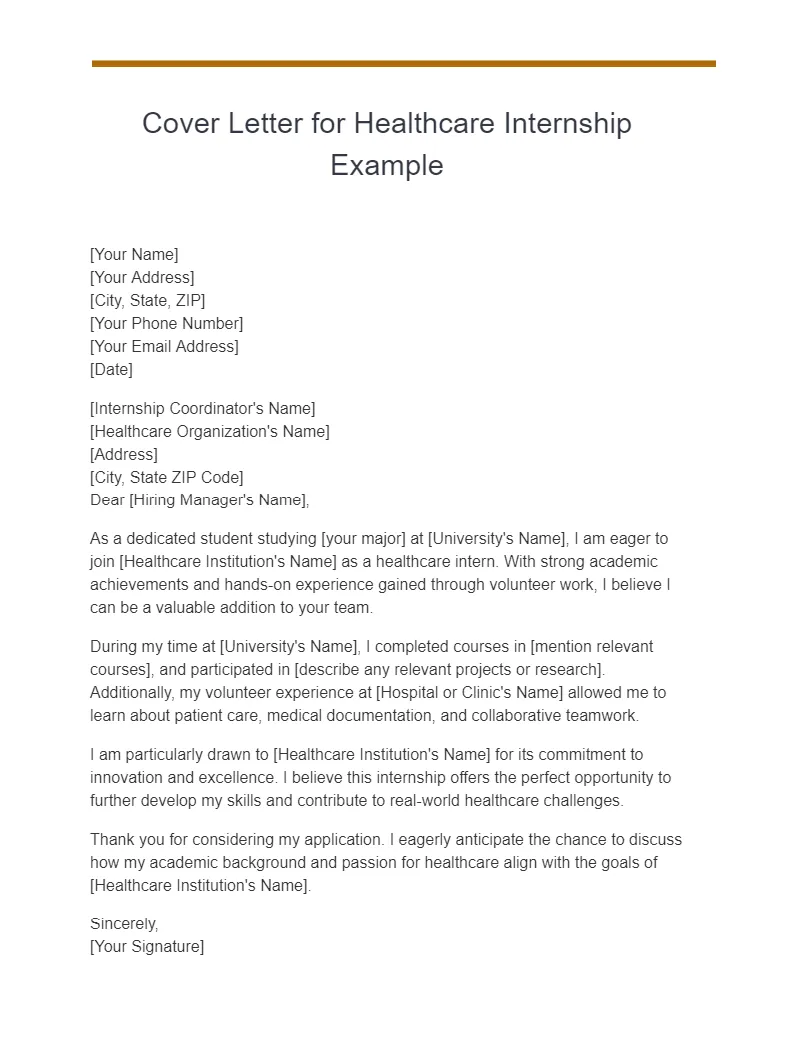 Cover Letter for Healthcare Internship Example

[Your Name]
[Your Address]
[City, State, ZIP]
[Your Phone Number]
[Your Email Address]
[Date]

[Internship Coordinator's Name]
[Healthcare Organization's Name]
[Address]
[City, State ZIP Code]
Dear [Hiring Manager's Name],

As a dedicated student studying [your major] at [University's Name], I am eager to join [Healthcare Institution's Name] as a healthcare intern. With strong academic achievements and hands-on experience gained through volunteer work, I believe I can be a valuable addition to your team.

During my time at [University's Name], I completed courses in [mention relevant courses], and participated in [describe any relevant projects or research]. Additionally, my volunteer experience at [Hospital or Clinic's Name] allowed me to learn about patient care, medical documentation, and collaborative teamwork.

I am particularly drawn to [Healthcare Institution's Name] for its commitment to innovation and excellence. I believe this internship offers the perfect opportunity to further develop my skills and contribute to real-world healthcare challenges.

Thank you for considering my application. I eagerly anticipate the chance to discuss how my academic background and passion for healthcare align with the goals of [Healthcare Institution's Name].

Sincerely,
[Your Signature]